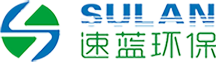 SULAN
速蓝环保